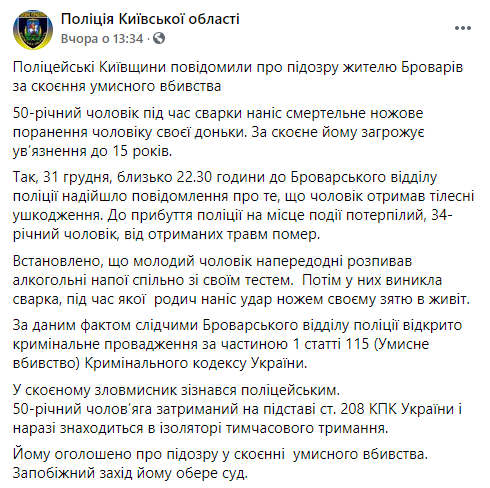 Поліція Київської області
Вчора о 13:34 ·

Поліцейські Київщини повідомили про підозру жителю Броварів за скоєння умисного вбивства

50-річний чоловік під час сварки наніс смертельне ножове поранення чоловіку своєї доньки. За скоєне йому загрожує ув'язнення до 15 років.

Так, 31 грудня, близько 22.30 години до Броварського відділу поліції надійшло повідомлення про те, що чоловік отримав тілесні ушкодження. До прибуття поліції на місце події потерпілий, 34-річний чоловік, від отриманих травм помер.

Встановлено, що молодий чоловік напередодні розпивав алкогольні напої спільно зі своїм тестем. Потім у них виникла сварка, під час якої родич наніс удар ножем своєму зятю в живіт.

За даним фактом слідчими Броварського відділу поліції відкрито кримінальне провадження за частиною 1 статті 115 (Умисне вбивство) Кримінального кодексу України.

У скоєному зловмисник зізнався поліцейським.
50-річний чолов'яга затриманий на підставі ст. 208 КПК України і наразі знаходиться в ізоляторі тимчасового тримання.

Йому оголошено про підозру у скоєнні умисного вбивства. Запобіжний захід йому обере суд.